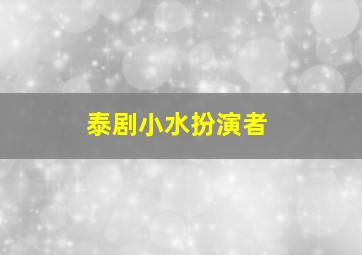 泰剧小水扮演者